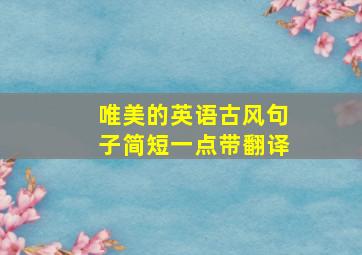 唯美的英语古风句子简短一点带翻译